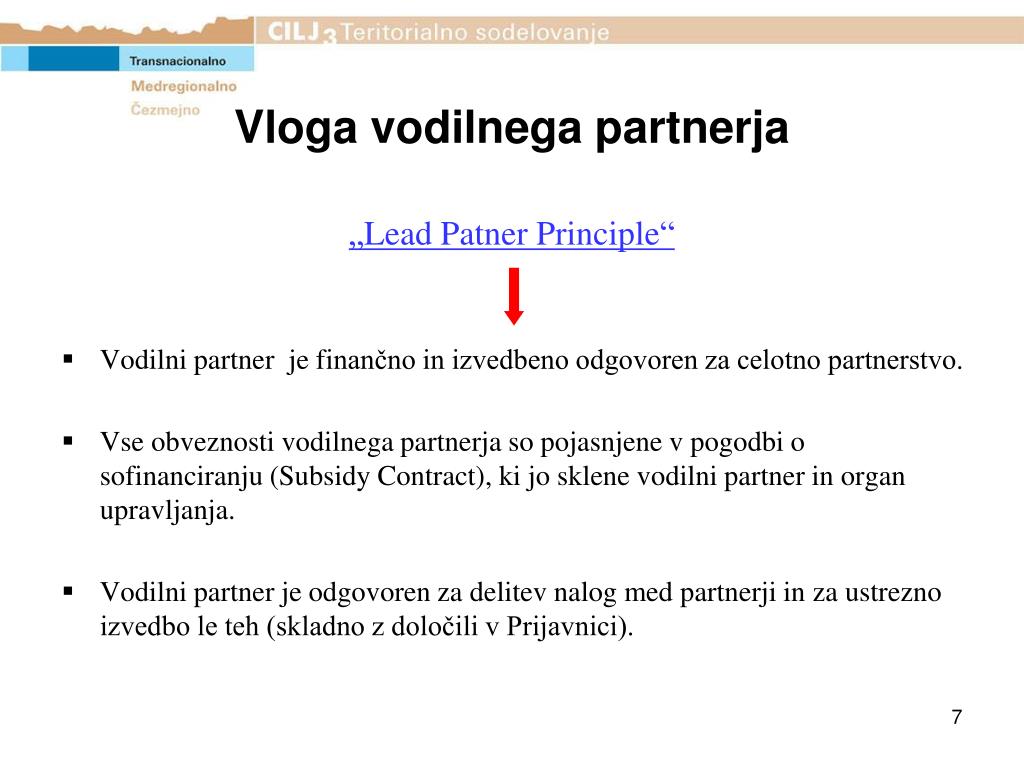 CILJ 3 Teritorialno sodelovanje

Transnacionalno
Medregionalno
Čezmejno

Vloga vodilnega partnerja

„Lead Patner Principle“

▪ Vodilni partner je finančno in izvedbeno odgovoren za celotno partnerstvo.

▪ Vse obveznosti vodilnega partnerja so pojasnjene v pogodbi o sofinanciranju (Subsidy Contract), ki jo sklene vodilni partner in organ upravljanja.

▪ Vodilni partner je odgovoren za delitev nalog med partnerji in za ustrezno izvedbo le teh (skladno z določili v Prijavnici).

7